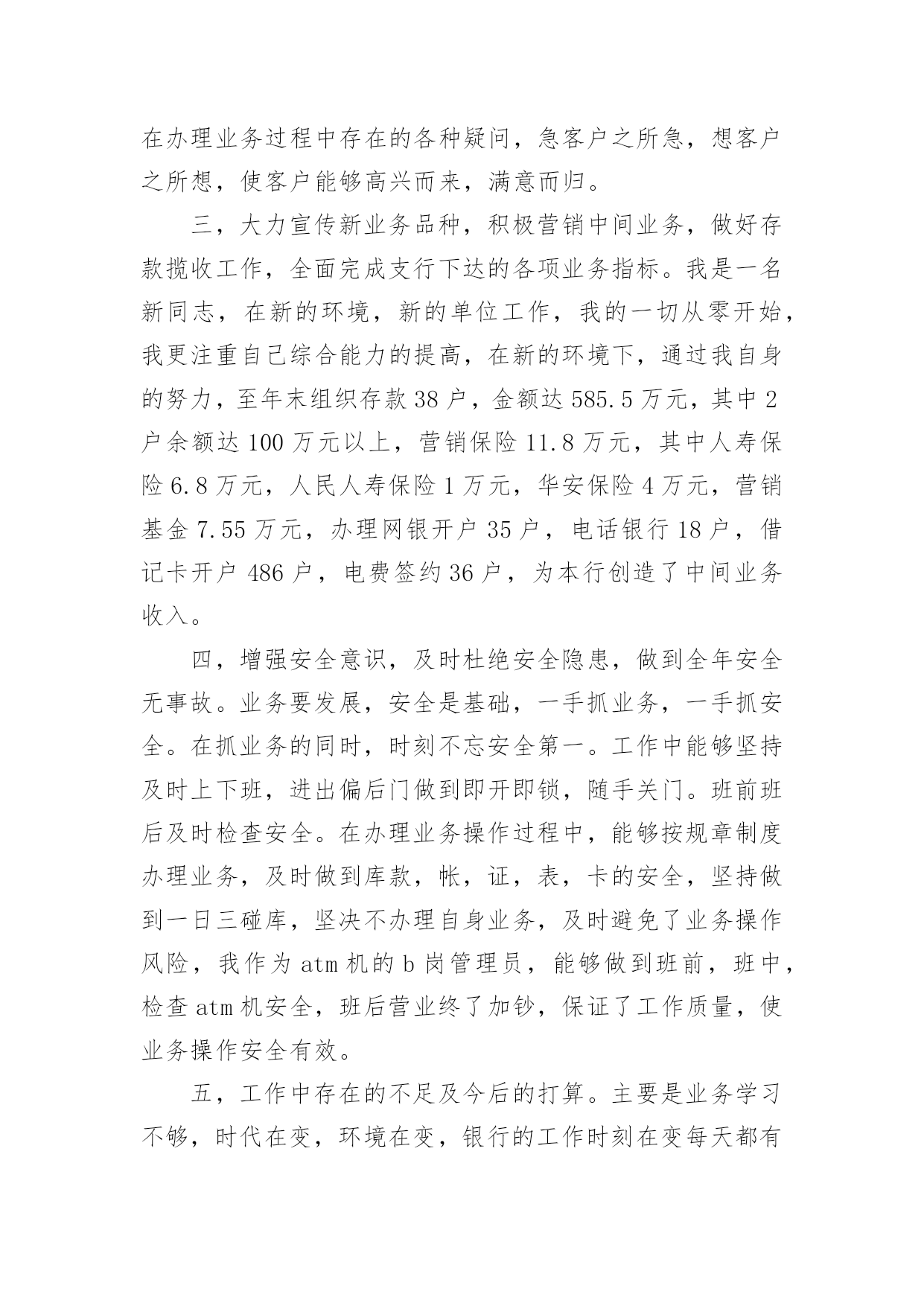 在办理业务过程中存在的各种疑问，急客户之所急，想客户之所想，使客户能够高兴而来，满意而归。

三，大力宣传新业务品种，积极营销中间业务，做好存款揽收工作，全面完成支行下达的各项业务指标。我是一名新同志，在新的环境，新的单位工作，我的一切从零开始，我更注重自己综合能力的提高，在新的环境下，通过我自身的努力，至年末组织存款 38 户，金额达 585.5 万元，其中 2 户余额达 100 万元以上，营销保险 11.8 万元，其中人寿保险 6.8 万元，人民人寿保险 1 万元，华安保险 4 万元，营销基金 7.55 万元，办理网银开户 35 户，电话银行 18 户，借记卡开户 486 户，电费签约 36 户，为本行创造了中间业务收入。

四，增强安全意识，及时杜绝安全隐患，做到全年安全无事故。业务要发展，安全是基础，一手抓业务，一手抓安全。在抓业务的同时，时刻不忘安全第一。工作中能够坚持及时上下班，进出偏后门做到即开即锁，随手关门。班前班后及时检查安全。在办理业务操作过程中，能够按规章制度办理业务，及时做到库款，帐，证，表，卡的安全，坚持做到一日三碰库，坚决不办理自身业务，及时避免了业务操作风险，我作为 atm 机的 b 岗管理员，能够做到班前，班中，检查 atm 机安全，班后营业终了加钞，保证了工作质量，使业务操作安全有效。

五，工作中存在的不足及今后的打算。主要是业务学习不够，时代在变，环境在变，银行的工作时刻在变每天都有